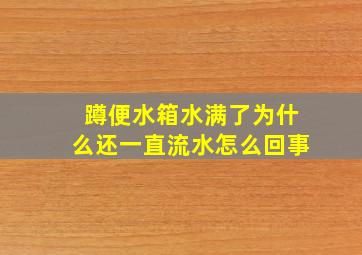 蹲便水箱水满了为什么还一直流水怎么回事